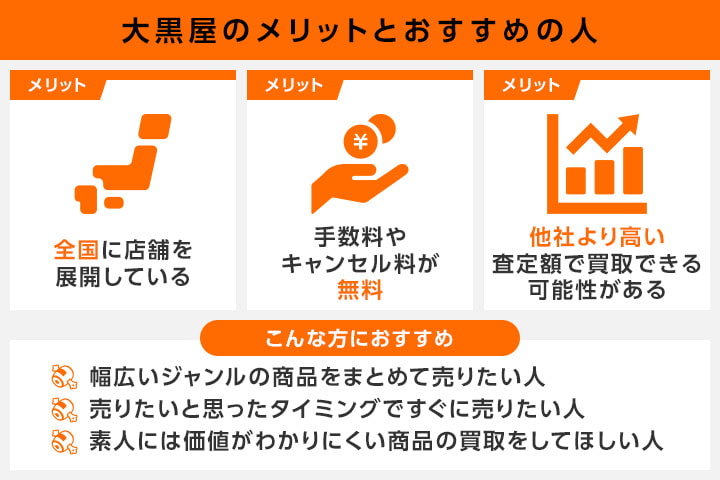 大黒屋のメリットとおすすめの人

メリット

全国に店舗を展開している

メリット

¥

手数料やキャンセル料が無料

メリット

他社より高い査定額で買取できる可能性がある

こんな方におすすめ

幅広いジャンルの商品をまとめて売りたい人

売りたいと思ったタイミングですぐに売りたい人

素人には価値がわかりにくい商品の買取をしてほしい人